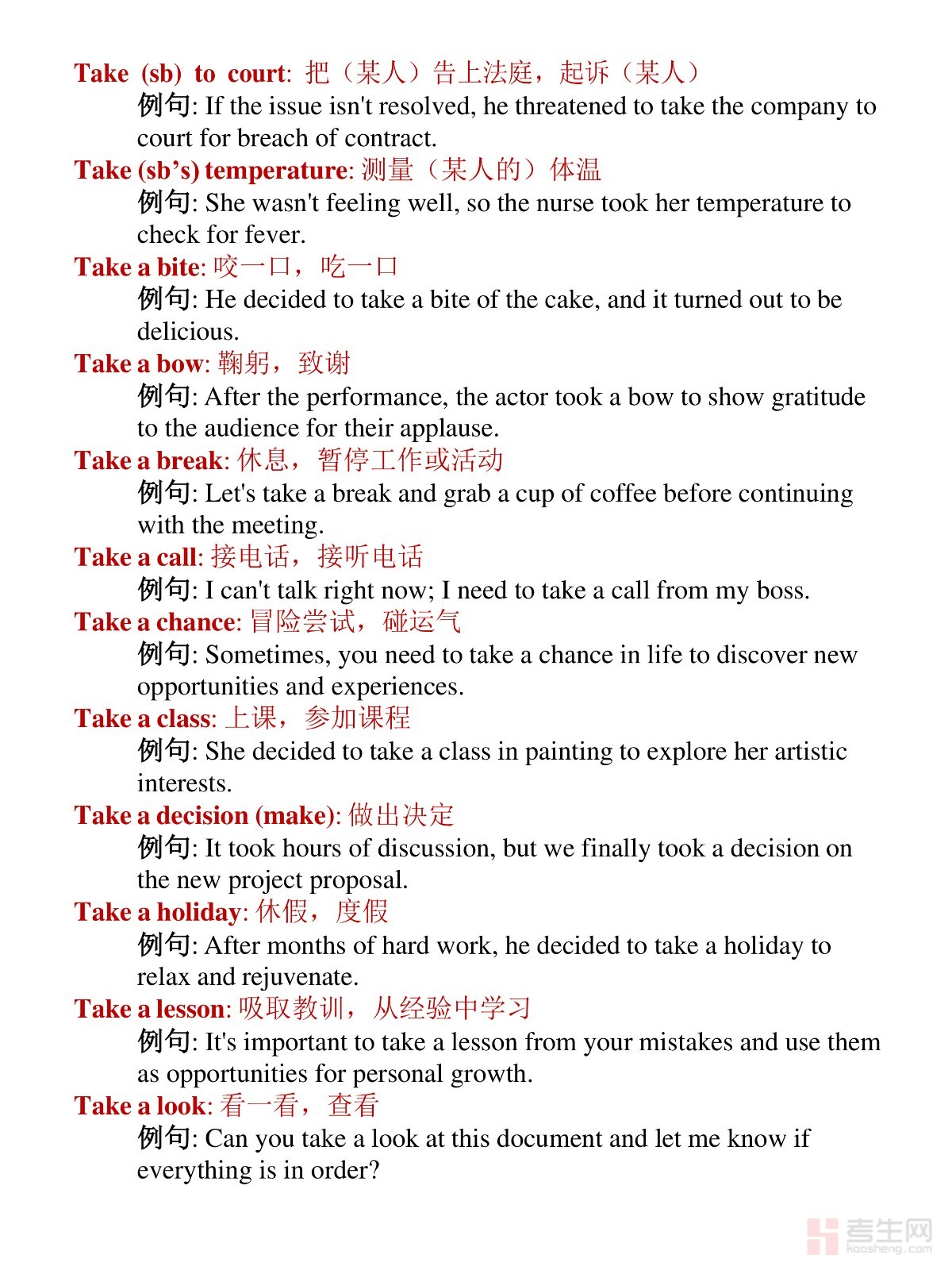 Take (sb) to court: 把（某人）告上法庭，起诉（某人）
例句: If the issue isn't resolved, he threatened to take the company to court for breach of contract.
Take (sb's) temperature: 测量（某人的）体温
例句: She wasn't feeling well, so the nurse took her temperature to check for fever.
Take a bite: 咬一口，吃一口
例句: He decided to take a bite of the cake, and it turned out to be delicious.
Take a bow: 鞠躬，致谢
例句: After the performance, the actor took a bow to show gratitude to the audience for their applause.
Take a break: 休息，暂停工作或活动
例句: Let's take a break and grab a cup of coffee before continuing with the meeting.
Take a call: 接电话，接听电话
例句: I can't talk right now; I need to take a call from my boss.
Take a chance: 冒险尝试，碰运气
例句: Sometimes, you need to take a chance in life to discover new opportunities and experiences.
Take a class: 上课，参加课程
例句: She decided to take a class in painting to explore her artistic interests.
Take a decision (make): 做出决定
例句: It took hours of discussion, but we finally took a decision on the new project proposal.
Take a holiday: 休假，度假
例句: After months of hard work, he decided to take a holiday to relax and rejuvenate.
Take a lesson: 吸取教训，从经验中学习
例句: It's important to take a lesson from your mistakes and use them as opportunities for personal growth.
Take a look: 看一看，查看
例句: Can you take a look at this document and let me know if everything is in order?

考生网
kaosheng.com